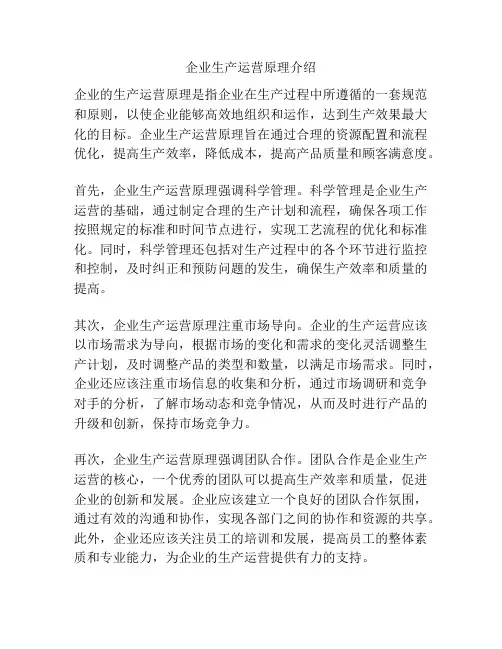 企业生产运营原理介绍

企业的生产运营原理是指企业在生产过程中所遵循的一套规范和原则，以使企业能够高效地组织和运作，达到生产效果最大化的目标。企业生产运营原理旨在通过合理的资源配置和流程优化，提高生产效率，降低成本，提高产品质量和顾客满意度。

首先，企业生产运营原理强调科学管理。科学管理是企业生产运营的基础，通过制定合理的生产计划和流程，确保各项工作按照规定的标准和时间节点进行，实现工艺流程的优化和标准化。同时，科学管理还包括对生产过程中的各个环节进行监控和控制，及时纠正和预防问题的发生，确保生产效率和质量的提高。

其次，企业生产运营原理注重市场导向。企业的生产运营应该以市场需求为导向，根据市场的变化和需求的变化灵活调整生产计划，及时调整产品的类型和数量，以满足市场需求。同时，企业还应该注重市场信息的收集和分析，通过市场调研和竞争对手的分析，了解市场动态和竞争情况，从而及时进行产品的升级和创新，保持市场竞争力。

再次，企业生产运营原理强调团队合作。团队合作是企业生产运营的核心，一个优秀的团队可以提高生产效率和质量，促进企业的创新和发展。企业应该建立一个良好的团队合作氛围，通过有效的沟通和协作，实现各部门之间的协作和资源的共享。此外，企业还应该关注员工的培训和发展，提高员工的整体素质和专业能力，为企业的生产运营提供有力的支持。